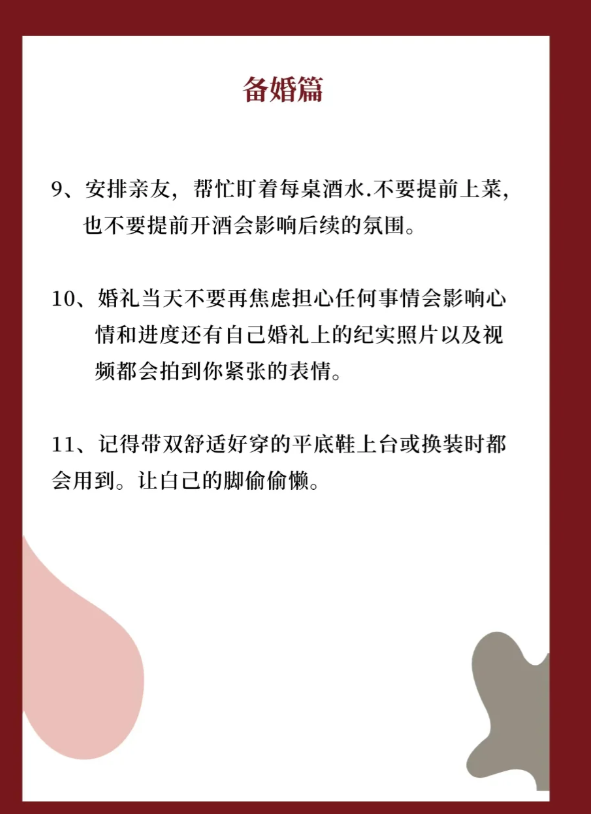 备婚篇

9、安排亲友，帮忙盯着每桌酒水.不要提前上菜，也不要提前开酒会影响后续的氛围。

10、婚礼当天不要再焦虑担心任何事情会影响心情和进度还有自己婚礼上的纪实照片以及视频都会拍到你紧张的表情。

11、记得带双舒适好穿的平底鞋上台或换装时都会用到。让自己的脚偷偷懒。